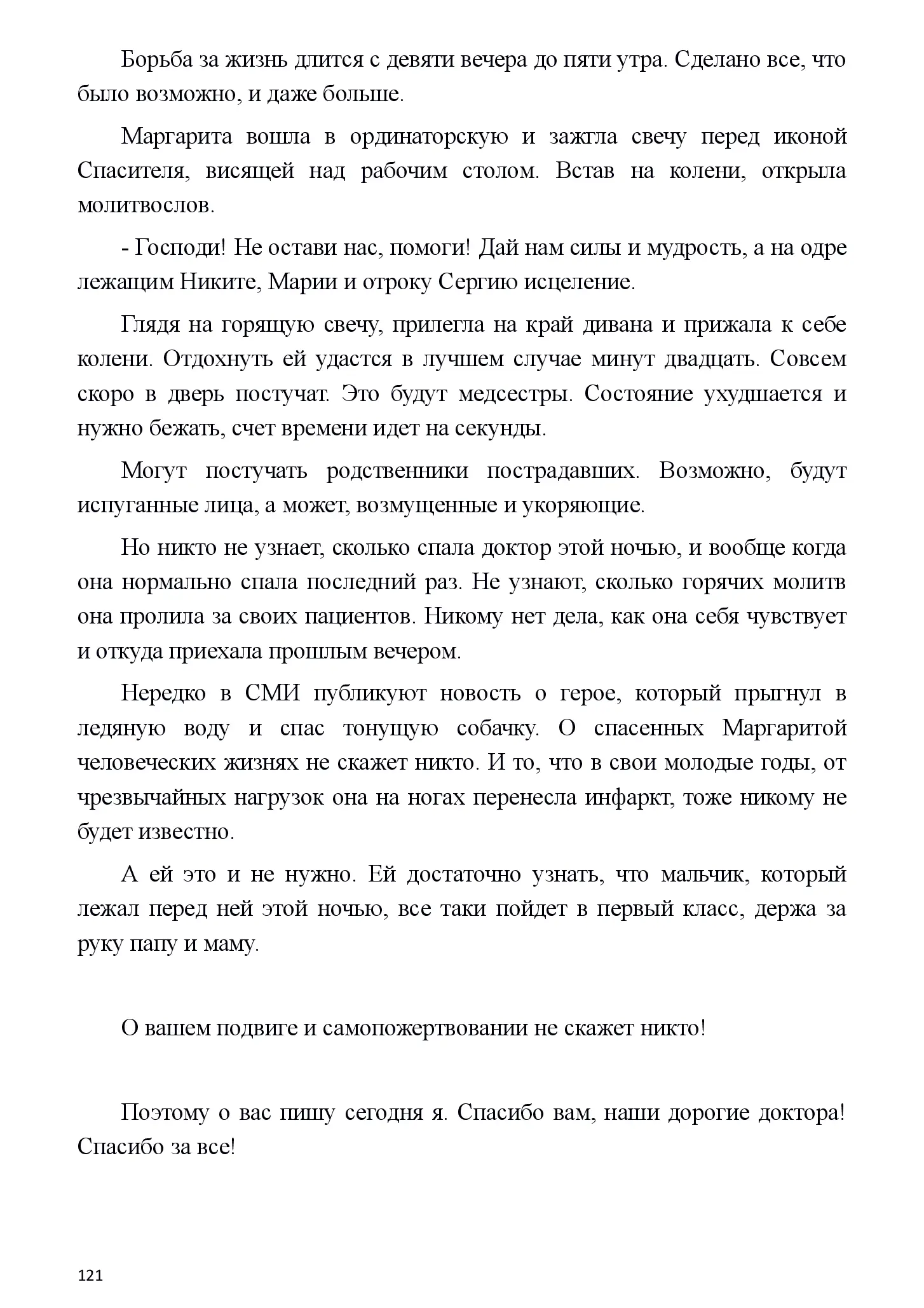 Борьба за жизнь длится с девяти вечера до пяти утра. Сделано все, что было возможно, и даже больше.

Маргарита вошла в ординаторскую и зажгла свечу перед иконой Спасителя, висящей над рабочим столом. Встав на колени, открыла молитвослов.

- Господи! Не остави нас, помоги! Дай нам силы и мудрость, а на одре лежащим Никите, Марии и отроку Сергию исцеление.

Глядя на горящую свечу, прилегла на край дивана и прижала к себе колени. Отдохнуть ей удастся в лучшем случае минут двадцать. Совсем скоро в дверь постучат. Это будут медсестры. Состояние ухудшается и нужно бежать, счет времени идет на секунды.

Могут постучать родственники пострадавших. Возможно, будут испуганные лица, а может, возмущенные и укоряющие.

Но никто не узнает, сколько спала доктор этой ночью, и вообще когда она нормально спала последний раз. Не узнают, сколько горячих молитв она пролила за своих пациентов. Никому нет дела, как она себя чувствует и откуда приехала прошлым вечером.

Нередко в СМИ публикуют новость о герое, который прыгнул в ледяную воду и спас тонущую собачку. О спасенных Маргаритой человеческих жизнях не скажет никто. И то, что в свои молодые годы, от чрезвычайных нагрузок она на ногах перенесла инфаркт, тоже никому не будет известно.

А ей это и не нужно. Ей достаточно узнать, что мальчик, который лежал перед ней этой ночью, все таки пойдет в первый класс, держа за руку папу и маму.

О вашем подвиге и самопожертвовании не скажет никто!

Поэтому о вас пишу сегодня я. Спасибо вам, наши дорогие доктора! Спасибо за все!

121